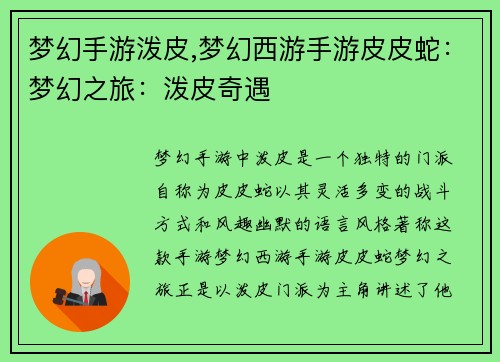 梦幻手游泼皮,梦幻西游手游皮皮蛇：梦幻之旅：泼皮奇遇

梦幻手游中泼皮是一个独特的门派自称为皮皮蛇以其灵活多变的战斗方式和风趣幽默的语言风格著称这款手游梦幻西游手游皮皮蛇梦幻之旅正是以泼皮门派为主角讲述了他